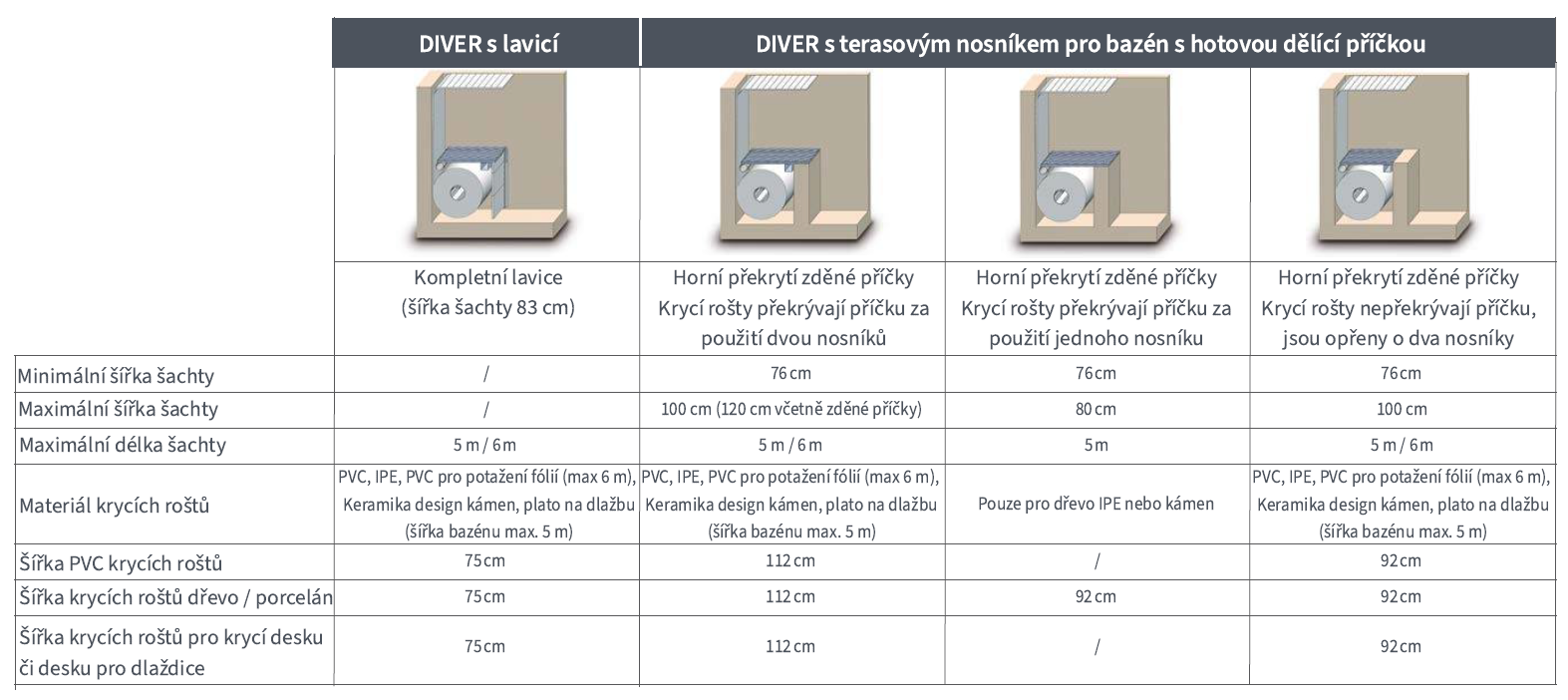 |  | DIVER s lavicí | DIVER s terasovým nosníkem pro bazén s hotovou dělící příčkou | | |
|---|---|---|---|---|
|  | Kompletní lavice (šířka šachty 83 cm) | Horní překrytí zděné příčky Krycí rošty překrývají příčku za použití dvou nosníků | Horní překrytí zděné příčky Krycí rošty překrývají příčku za použití jednoho nosníku | Horní překrytí zděné příčky Krycí rošty nepřekrývají příčku, jsou opřeny o dva nosníky |
| Minimální šířka šachty | / | 76 cm | 76 cm | 76 cm |
| Maximální šířka šachty | / | 100 cm (120 cm včetně zděné příčky) | 80 cm | 100 cm |
| Maximální délka šachty | 5 m / 6 m | 5 m / 6 m | 5 m | 5 m / 6 m |
| Materiál krycích roštů | PVC, IPE, PVC pro potažení fólií (max 6 m), Keramika design kámen, plato na dlažbu (šířka bazénu max. 5 m) | PVC, IPE, PVC pro potažení fólií (max 6 m), Keramika design kámen, plato na dlažbu (šířka bazénu max. 5 m) | Pouze pro dřevo IPE nebo kámen | PVC, IPE, PVC pro potažení fólií (max 6 m), Keramika design kámen, plato na dlažbu (šířka bazénu max. 5 m) |
| Šířka PVC krycích roštů | 75 cm | 112 cm | / | 92 cm |
| Šířka krycích roštů dřevo / porcelán | 75 cm | 112 cm | 92 cm | 92 cm |
| Šířka krycích roštů pro krycí desku či desku pro dlaždice | 75 cm | 112 cm | / | 92 cm |